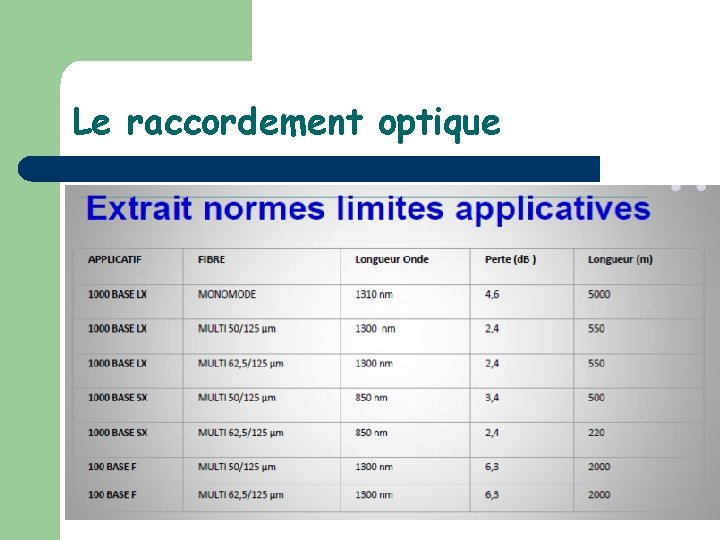 Le raccordement optique

Extrait normes limites applicatives

| APPLICATIF | FIBRE | Longueur Onde | Perte (dB ) | Longueur (m) |
|---|---|---|---|---|
| 1000 BASE LX | MONOMODE | 1310 nm | 4,6 | 5000 |
| 1000 BASE LX | MULTI 50/125 µm | 1300 nm | 2,4 | 550 |
| 1000 BASE LX | MULTI 62,5/125 µm | 1300 nm | 2,4 | 550 |
| 1000 BASE SX | MULTI 50/125 µm | 850 nm | 3,4 | 500 |
| 1000 BASE SX | MULTI 62,5/125 µm | 850 nm | 2,4 | 220 |
| 100 BASE F | MULTI 50/125 µm | 1300 nm | 6,3 | 2000 |
| 100 BASE F | MULTI 62,5/125 µm | 1300 nm | 6,3 | 2000 |